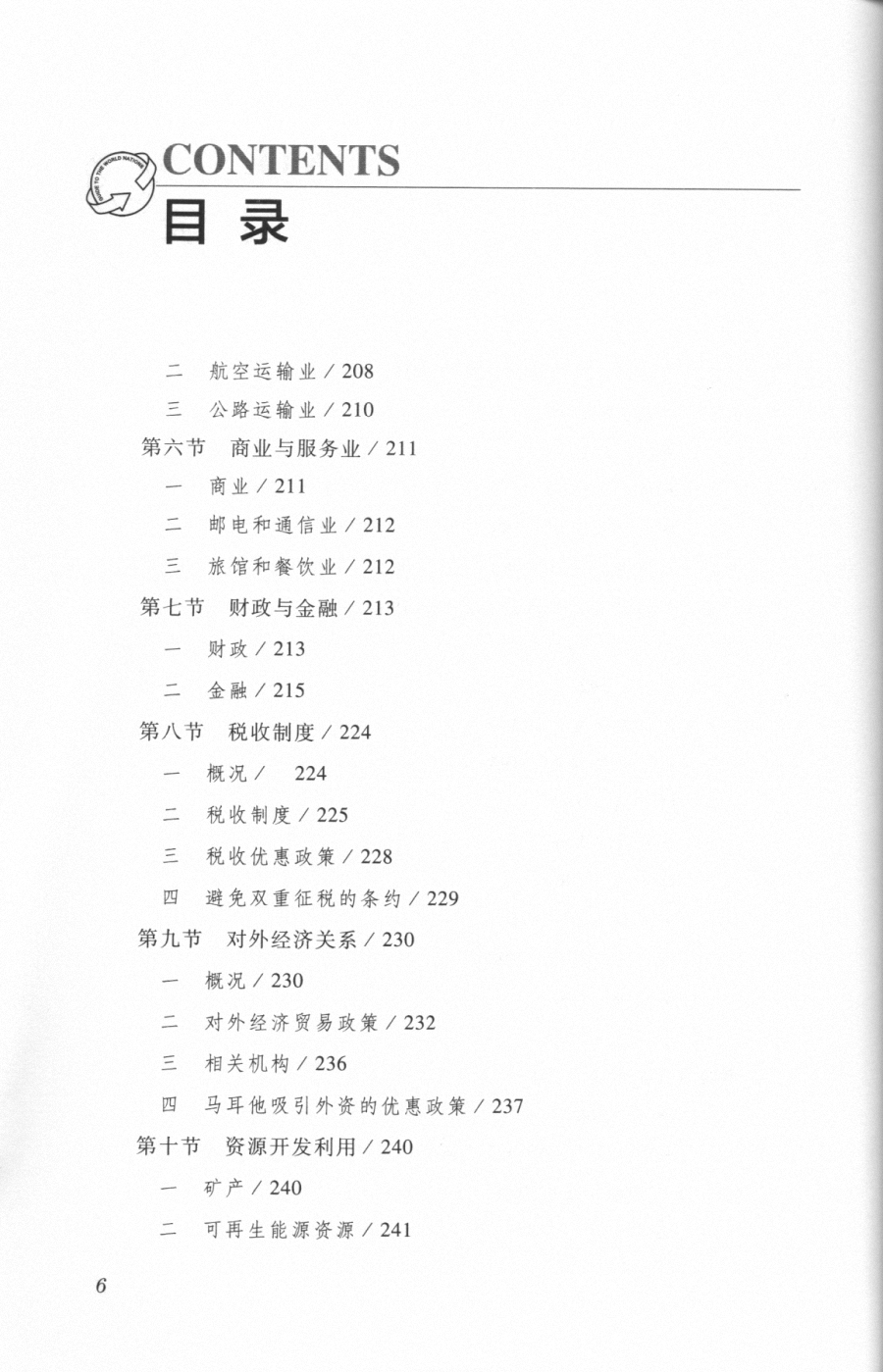 GUIDE TO THE WORLD NATIONS

CONTENTS

目 录

二 航空运输业 / 208

三 公路运输业 / 210

第六节 商业与服务业 / 211

一 商业 / 211

二 邮电和通信业 / 212

三 旅馆和餐饮业 / 212

第七节 财政与金融 / 213

一 财政 / 213

二 金融 / 215

第八节 税收制度 / 224

一 概况 / 224

二 税收制度 / 225

三 税收优惠政策 / 228

四 避免双重征税的条约 / 229

第九节 对外经济关系 / 230

一 概况 / 230

二 对外经济贸易政策 / 232

三 相关机构 / 236

四 马耳他吸引外资的优惠政策 / 237

第十节 资源开发利用 / 240

一 矿产 / 240

二 可再生能源资源 / 241

6